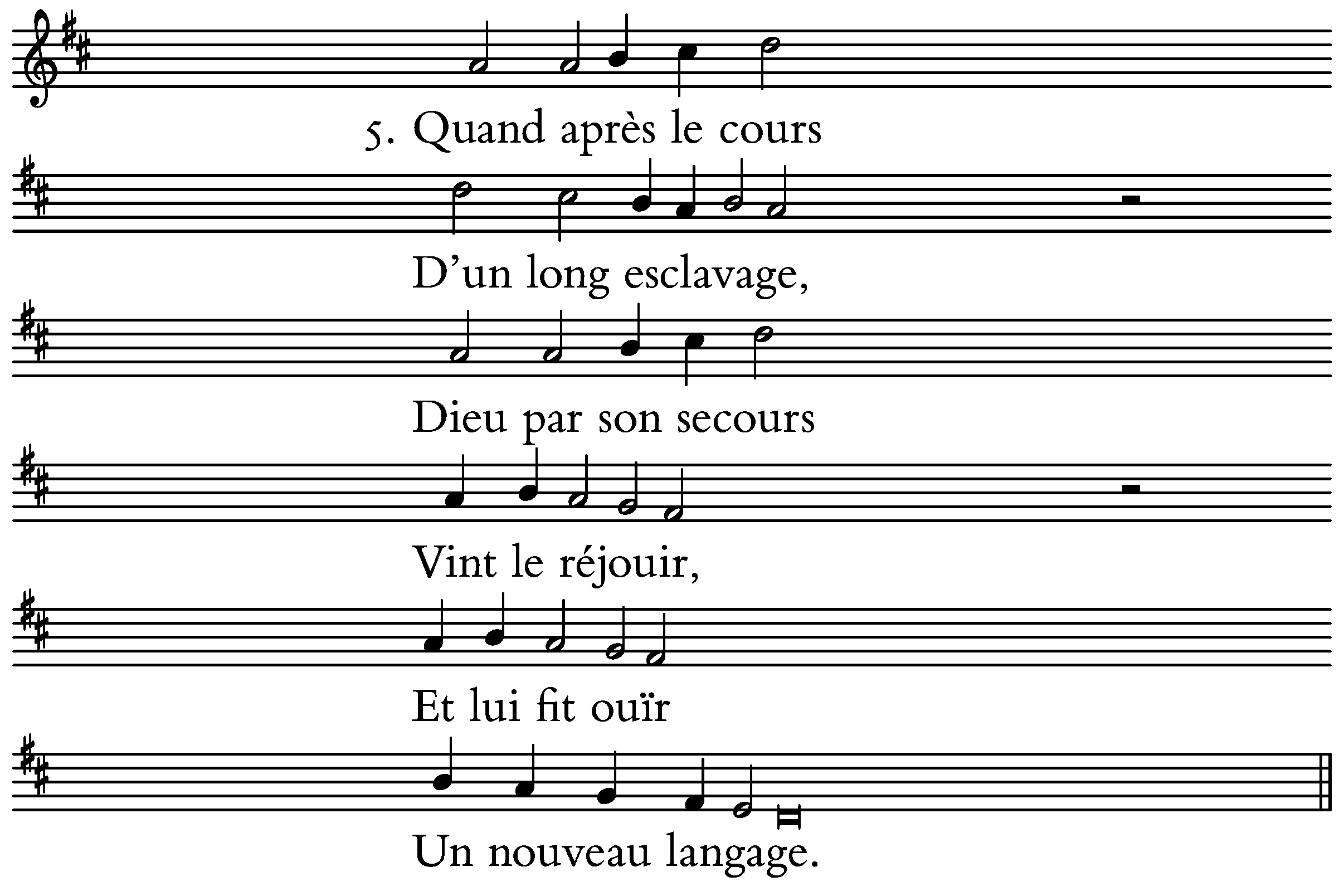 5. Quand après le cours

D'un long esclavage,

Dieu par son secours

Vint le réjouir,

Et lui fit ouïr

Un nouveau langage.